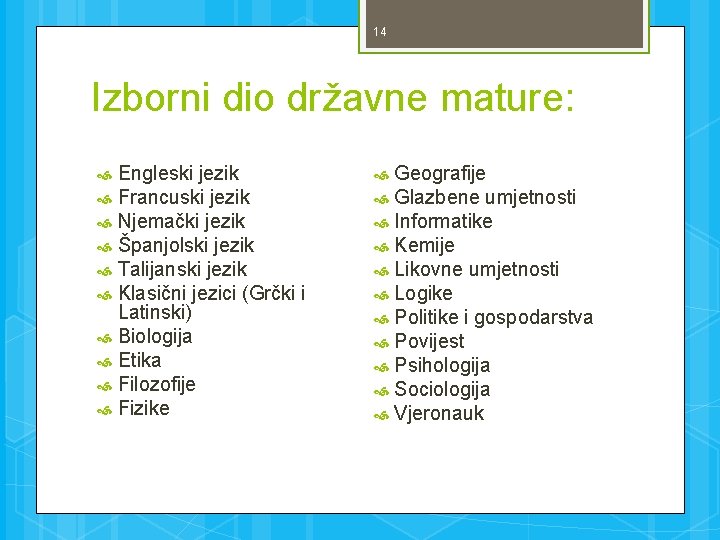 14

Izborni dio državne mature:

Engleski jezik
Francuski jezik
Njemački jezik
Španjolski jezik
Talijanski jezik
Klasični jezici (Grčki i Latinski)
Biologija
Etika
Filozofije
Fizike

Geografije
Glazbene umjetnosti
Informatike
Kemije
Likovne umjetnosti
Logike
Politike i gospodarstva
Povijest
Psihologija
Sociologija
Vjeronauk